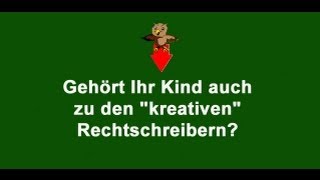 Gehört Ihr Kind auch zu den "kreativen" Rechtschreibern?